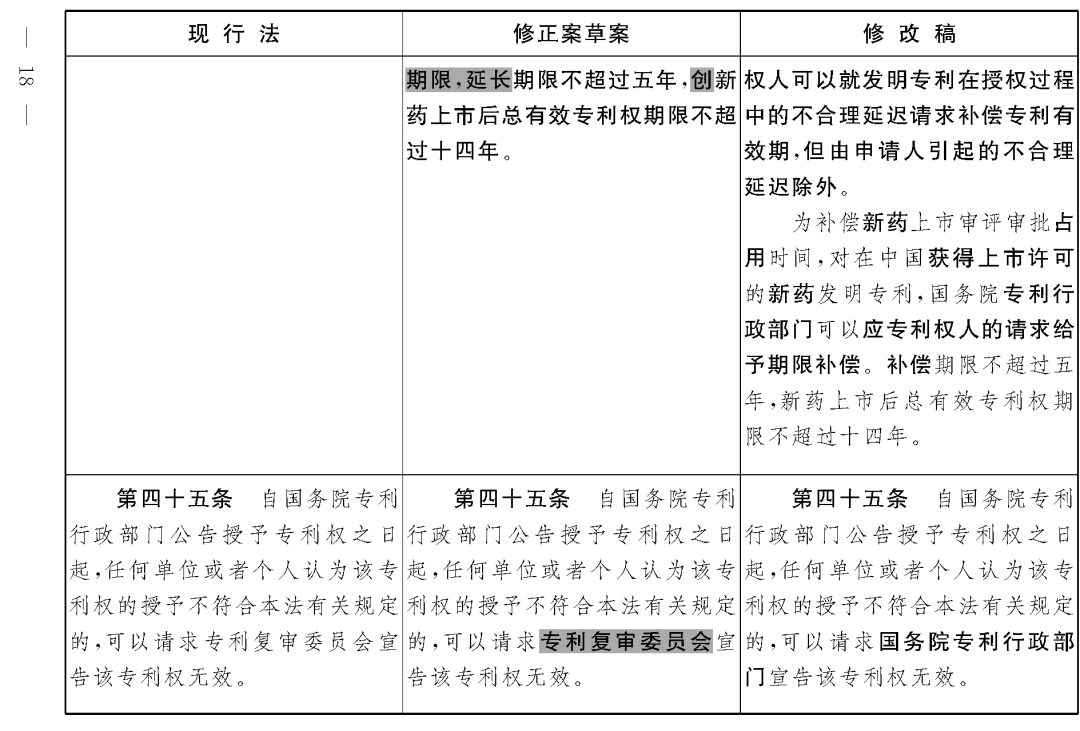 — 18 —

| 现行法 | 修正案草案 | 修改稿 |
|---|---|---|
| | 期限,延长期限不超过五年,创新药上市后总有效专利权期限不超过十四年。 | 权人可以就发明专利在授权过程中的不合理延迟请求补偿专利有效期,但由申请人引起的不合理延迟除外。<br>为补偿新药上市审评审批占用时间,对在中国获得上市许可的新药发明专利,国务院专利行政部门可以应专利权人的请求给予期限补偿。补偿期限不超过五年,新药上市后总有效专利权期限不超过十四年。 |
| 第四十五条 自国务院专利行政部门公告授予专利权之日起,任何单位或者个人认为该专利权的授予不符合本法有关规定的,可以请求专利复审委员会宣告该专利权无效。 | 第四十五条 自国务院专利行政部门公告授予专利权之日起,任何单位或者个人认为该专利权的授予不符合本法有关规定的,可以请求专利复审委员会宣告该专利权无效。 | 第四十五条 自国务院专利行政部门公告授予专利权之日起,任何单位或者个人认为该专利权的授予不符合本法有关规定的,可以请求国务院专利行政部门宣告该专利权无效。 |